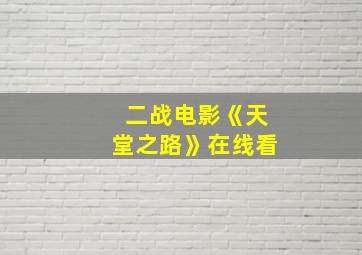 二战电影《天堂之路》在线看